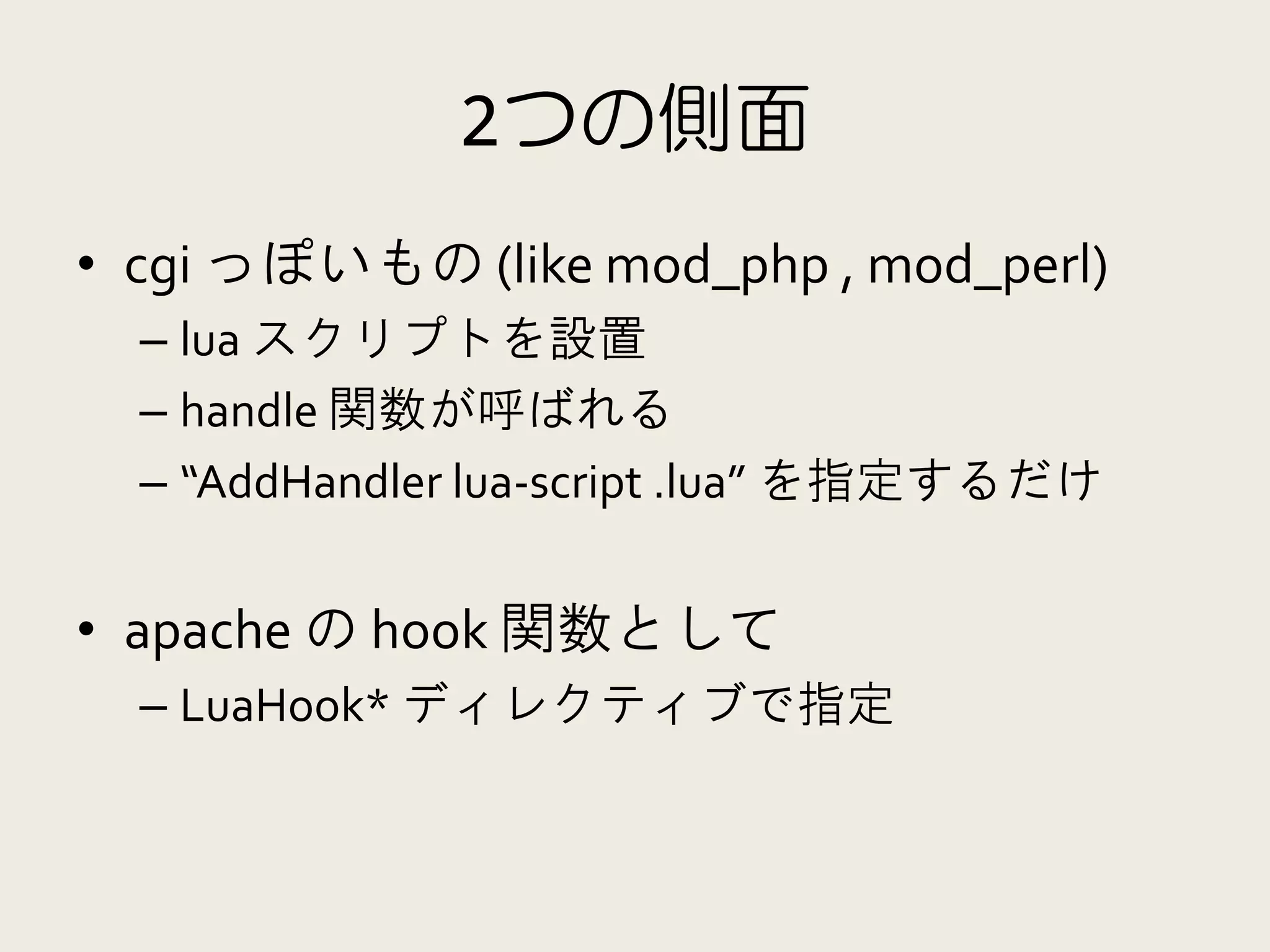 2つの側面

• cgi っぽいもの (like mod_php , mod_perl)
– lua スクリプトを設置
– handle 関数が呼ばれる
– “AddHandler lua-script .lua” を指定するだけ

• apache の hook 関数として
– LuaHook* ディレクティブで指定